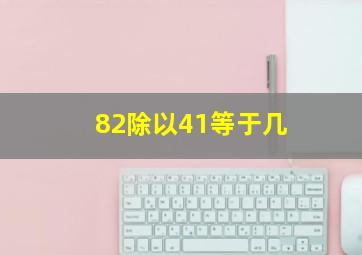 82除以41等于几